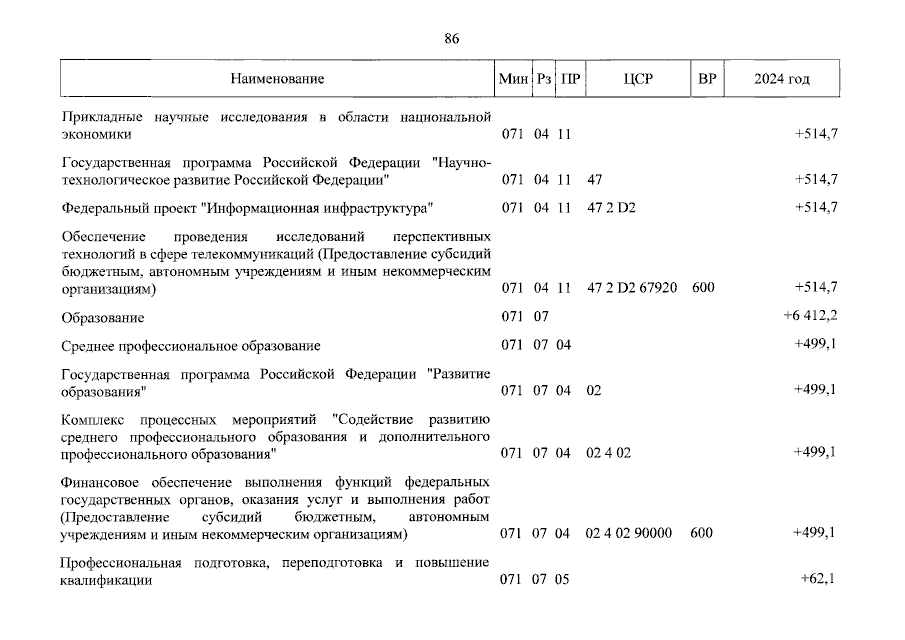 86

| Наименование | Мин | Рз | ПР | ЦСР | ВР | 2024 год |
|---|---|---|---|---|---|---|
| Прикладные научные исследования в области национальной экономики | 071 | 04 | 11 | | | +514,7 |
| Государственная программа Российской Федерации "Научно-технологическое развитие Российской Федерации" | 071 | 04 | 11 | 47 | | +514,7 |
| Федеральный проект "Информационная инфраструктура" | 071 | 04 | 11 | 47 2 D2 | | +514,7 |
| Обеспечение проведения исследований перспективных технологий в сфере телекоммуникаций (Предоставление субсидий бюджетным, автономным учреждениям и иным некоммерческим организациям) | 071 | 04 | 11 | 47 2 D2 67920 | 600 | +514,7 |
| Образование | 071 | 07 | | | | +6 412,2 |
| Среднее профессиональное образование | 071 | 07 | 04 | | | +499,1 |
| Государственная программа Российской Федерации "Развитие образования" | 071 | 07 | 04 | 02 | | +499,1 |
| Комплекс процессных мероприятий "Содействие развитию среднего профессионального образования и дополнительного профессионального образования" | 071 | 07 | 04 | 02 4 02 | | +499,1 |
| Финансовое обеспечение выполнения функций федеральных государственных органов, оказания услуг и выполнения работ (Предоставление субсидий бюджетным, автономным учреждениям и иным некоммерческим организациям) | 071 | 07 | 04 | 02 4 02 90000 | 600 | +499,1 |
| Профессиональная подготовка, переподготовка и повышение квалификации | 071 | 07 | 05 | | | +62,1 |